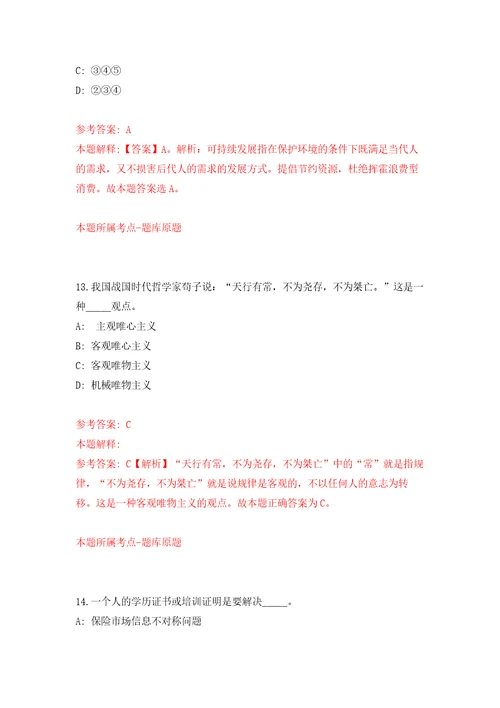 C: ③④⑤
D: ②③④

参考答案: A
本题解释:【答案】A。解析:可持续发展指在保护环境的条件下既满足当代人的需求,又不损害后代人的需求的发展方式。提倡节约资源,杜绝挥霍浪费型消费。故本题答案选A。

本题所属考点-题库原题

13.我国战国时代哲学家荀子说:“天行有常,不为尧存,不为桀亡。”这是一种_____观点。
A: 主观唯心主义
B: 客观唯心主义
C: 客观唯物主义
D: 机械唯物主义

参考答案: C
本题解释:
参考答案: C【解析】“天行有常,不为尧存,不为桀亡”中的“常”就是指规律,“不为尧存,不为桀亡”就是说规律是客观的,不以任何人的意志为转移。这是一种客观唯物主义的观点。故本题正确答案为C。

本题所属考点-题库原题

14.一个人的学历证书或培训证明是要解决_____。
A: 保险市场信息不对称问题